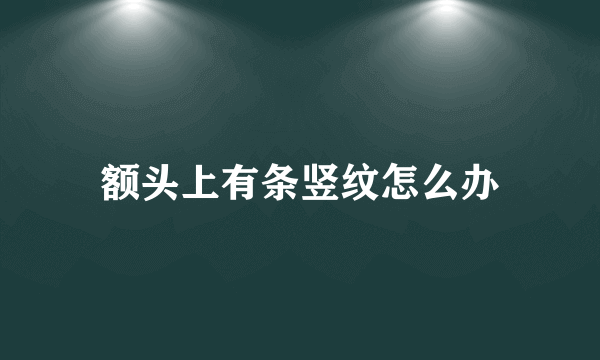 额头上有条竖纹怎么办